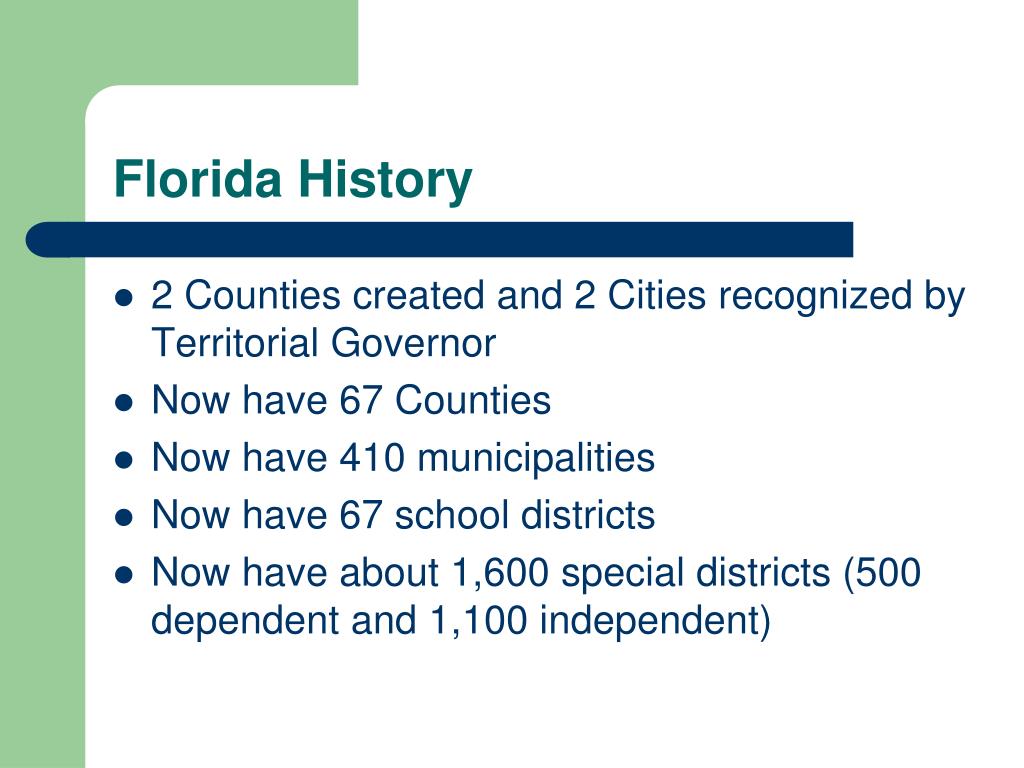 Florida History

- 2 Counties created and 2 Cities recognized by Territorial Governor
- Now have 67 Counties
- Now have 410 municipalities
- Now have 67 school districts
- Now have about 1,600 special districts (500 dependent and 1,100 independent)